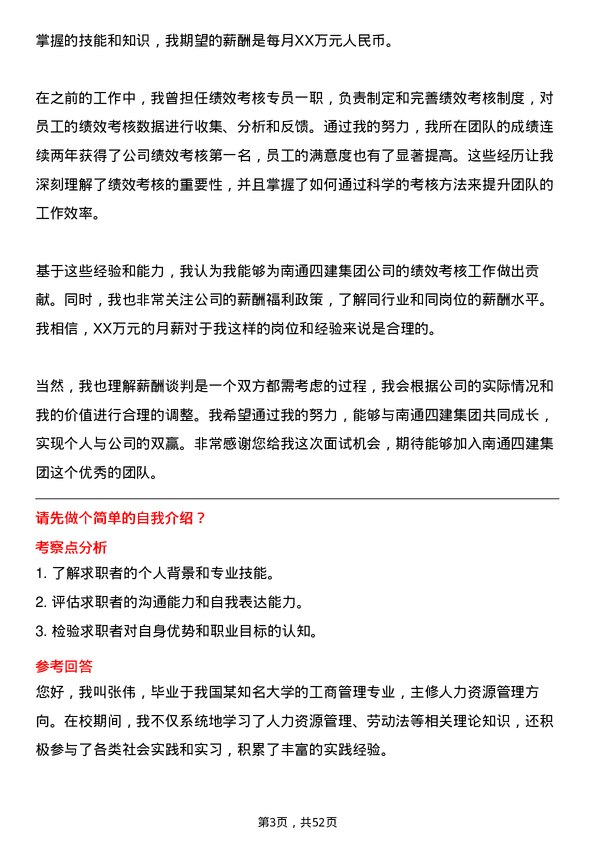 掌握的技能和知识，我期望的薪酬是每月XX万元人民币。

在之前的工作中，我曾担任绩效考核专员一职，负责制定和完善绩效考核制度，对员工的绩效考核数据进行收集、分析和反馈。通过我的努力，我所在团队的成绩连续两年获得了公司绩效考核第一名，员工的满意度也有了显著提高。这些经历让我深刻理解了绩效考核的重要性，并且掌握了如何通过科学的考核方法来提升团队的工作效率。

基于这些经验和能力，我认为我能够为南通四建集团公司的绩效考核工作做出贡献。同时，我也非常关注公司的薪酬福利政策，了解同行业和同岗位的薪酬水平。我相信，XX万元的月薪对于我这样的岗位和经验来说是合理的。

当然，我也理解薪酬谈判是一个双方都需考虑的过程，我会根据公司的实际情况和我的价值进行合理的调整。我希望通过我的努力，能够与南通四建集团共同成长，实现个人与公司的双赢。非常感谢您给我这次面试机会，期待能够加入南通四建集团这个优秀的团队。

请先做个简单的自我介绍？

考察点分析

1. 了解求职者的个人背景和专业技能。

2. 评估求职者的沟通能力和自我表达能力。

3. 检验求职者对自身优势和职业目标的认知。

参考回答

您好，我叫张伟，毕业于我国某知名大学的工商管理专业，主修人力资源管理方向。在校期间，我不仅系统地学习了人力资源管理、劳动法等相关理论知识，还积极参与了各类社会实践和实习，积累了丰富的实践经验。

第3页，共52页